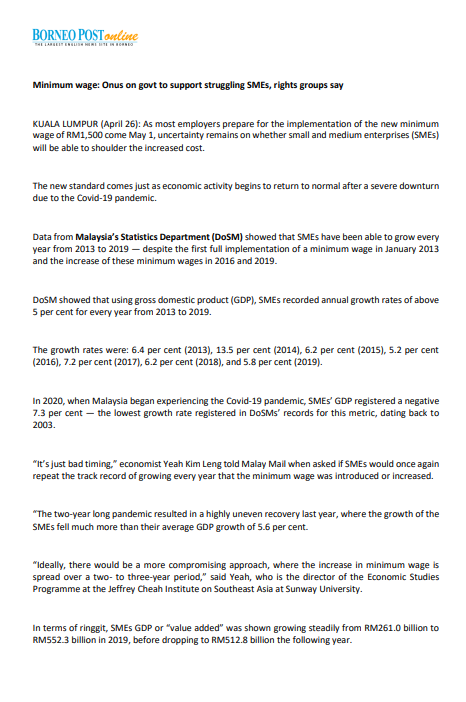 BORNEO POST online
THE LARGEST ENGLISH NEWS SITE IN BORNEO

Minimum wage: Onus on govt to support struggling SMEs, rights groups say

KUALA LUMPUR (April 26): As most employers prepare for the implementation of the new minimum wage of RM1,500 come May 1, uncertainty remains on whether small and medium enterprises (SMEs) will be able to shoulder the increased cost.

The new standard comes just as economic activity begins to return to normal after a severe downturn due to the Covid-19 pandemic.

Data from Malaysia's Statistics Department (DoSM) showed that SMEs have been able to grow every year from 2013 to 2019 — despite the first full implementation of a minimum wage in January 2013 and the increase of these minimum wages in 2016 and 2019.

DoSM showed that using gross domestic product (GDP), SMEs recorded annual growth rates of above 5 per cent for every year from 2013 to 2019.

The growth rates were: 6.4 per cent (2013), 13.5 per cent (2014), 6.2 per cent (2015), 5.2 per cent (2016), 7.2 per cent (2017), 6.2 per cent (2018), and 5.8 per cent (2019).

In 2020, when Malaysia began experiencing the Covid-19 pandemic, SMEs' GDP registered a negative 7.3 per cent — the lowest growth rate registered in DoSMs' records for this metric, dating back to 2003.

"It's just bad timing," economist Yeah Kim Leng told Malay Mail when asked if SMEs would once again repeat the track record of growing every year that the minimum wage was introduced or increased.

"The two-year long pandemic resulted in a highly uneven recovery last year, where the growth of the SMEs fell much more than their average GDP growth of 5.6 per cent.

"Ideally, there would be a more compromising approach, where the increase in minimum wage is spread over a two- to three-year period," said Yeah, who is the director of the Economic Studies Programme at the Jeffrey Cheah Institute on Southeast Asia at Sunway University.

In terms of ringgit, SMEs GDP or "value added" was shown growing steadily from RM261.0 billion to RM552.3 billion in 2019, before dropping to RM512.8 billion the following year.